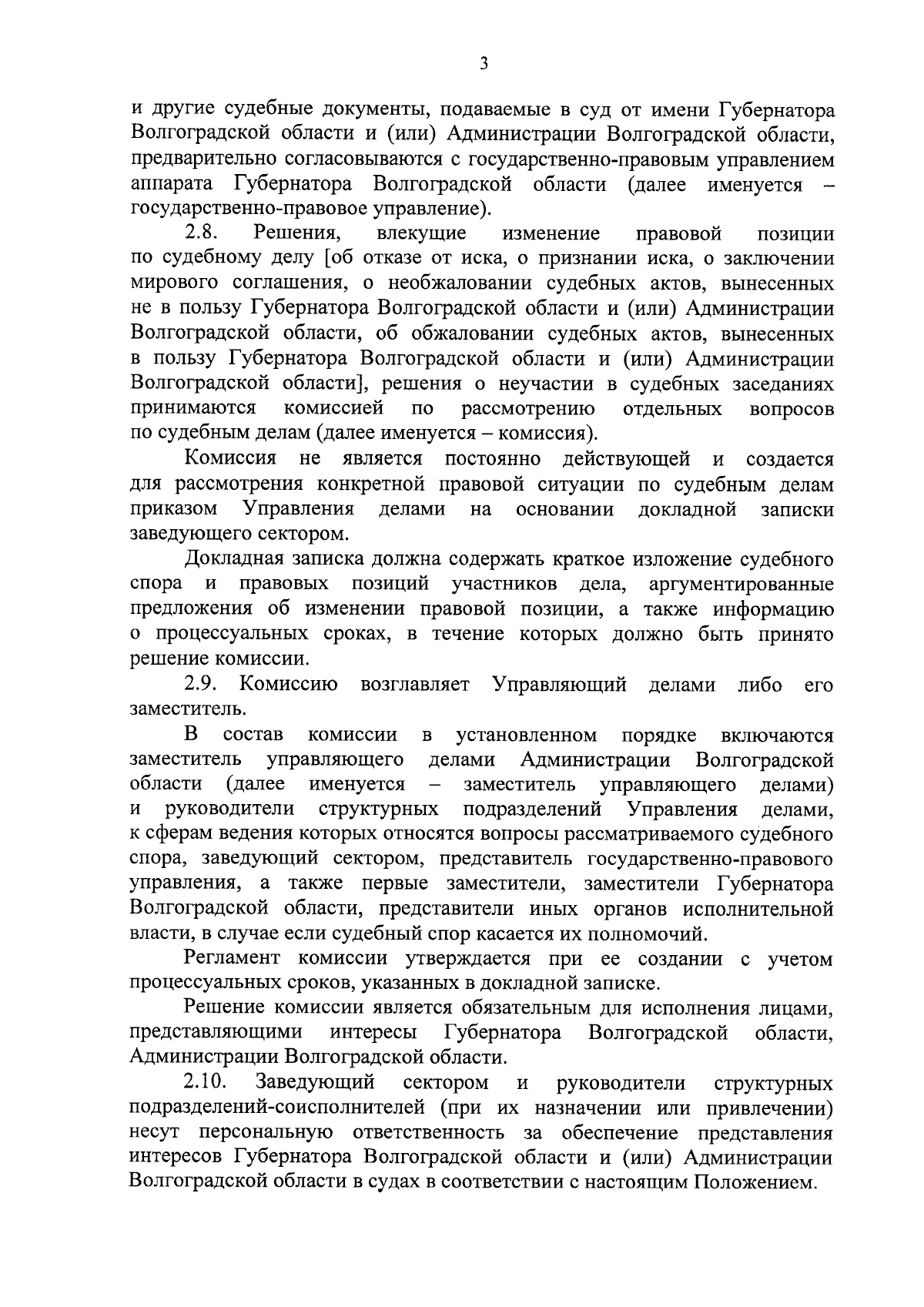 3

и другие судебные документы, подаваемые в суд от имени Губернатора Волгоградской области и (или) Администрации Волгоградской области, предварительно согласовываются с государственно-правовым управлением аппарата Губернатора Волгоградской области (далее именуется – государственно-правовое управление).

2.8. Решения, влекущие изменение правовой позиции по судебному делу [об отказе от иска, о признании иска, о заключении мирового соглашения, о необжаловании судебных актов, вынесенных не в пользу Губернатора Волгоградской области и (или) Администрации Волгоградской области, об обжаловании судебных актов, вынесенных в пользу Губернатора Волгоградской области и (или) Администрации Волгоградской области], решения о неучастии в судебных заседаниях принимаются комиссией по рассмотрению отдельных вопросов по судебным делам (далее именуется – комиссия).

Комиссия не является постоянно действующей и создается для рассмотрения конкретной правовой ситуации по судебным делам приказом Управления делами на основании докладной записки заведующего сектором.

Докладная записка должна содержать краткое изложение судебного спора и правовых позиций участников дела, аргументированные предложения об изменении правовой позиции, а также информацию о процессуальных сроках, в течение которых должно быть принято решение комиссии.

2.9. Комиссию возглавляет Управляющий делами либо его заместитель.

В состав комиссии в установленном порядке включаются заместитель управляющего делами Администрации Волгоградской области (далее именуется – заместитель управляющего делами) и руководители структурных подразделений Управления делами, к сферам ведения которых относятся вопросы рассматриваемого судебного спора, заведующий сектором, представитель государственно-правового управления, а также первые заместители, заместители Губернатора Волгоградской области, представители иных органов исполнительной власти, в случае если судебный спор касается их полномочий.

Регламент комиссии утверждается при ее создании с учетом процессуальных сроков, указанных в докладной записке.

Решение комиссии является обязательным для исполнения лицами, представляющими интересы Губернатора Волгоградской области, Администрации Волгоградской области.

2.10. Заведующий сектором и руководители структурных подразделений-соисполнителей (при их назначении или привлечении) несут персональную ответственность за обеспечение представления интересов Губернатора Волгоградской области и (или) Администрации Волгоградской области в судах в соответствии с настоящим Положением.